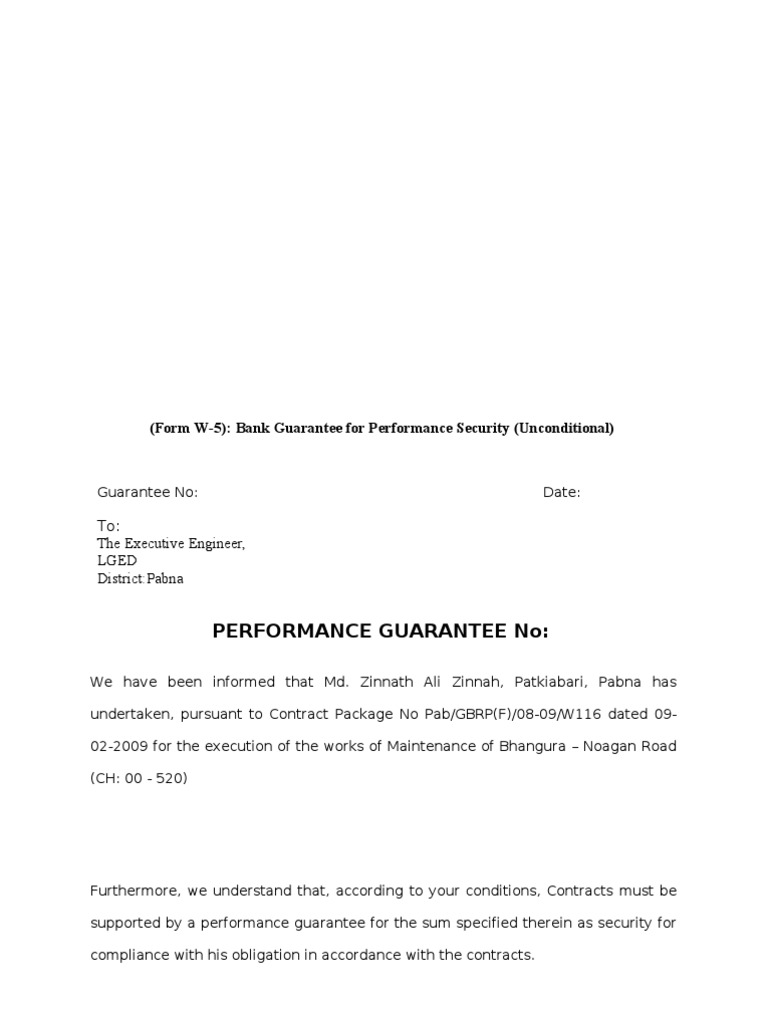 (Form W-5): Bank Guarantee for Performance Security (Unconditional)

Guarantee No: Date:

To:
The Executive Engineer,
LGED
District:Pabna

PERFORMANCE GUARANTEE No:

We have been informed that Md. Zinnath Ali Zinnah, Patkiabari, Pabna has undertaken, pursuant to Contract Package No Pab/GBRP(F)/08-09/W116 dated 09-02-2009 for the execution of the works of Maintenance of Bhangura – Noagan Road (CH: 00 - 520)

Furthermore, we understand that, according to your conditions, Contracts must be supported by a performance guarantee for the sum specified therein as security for compliance with his obligation in accordance with the contracts.